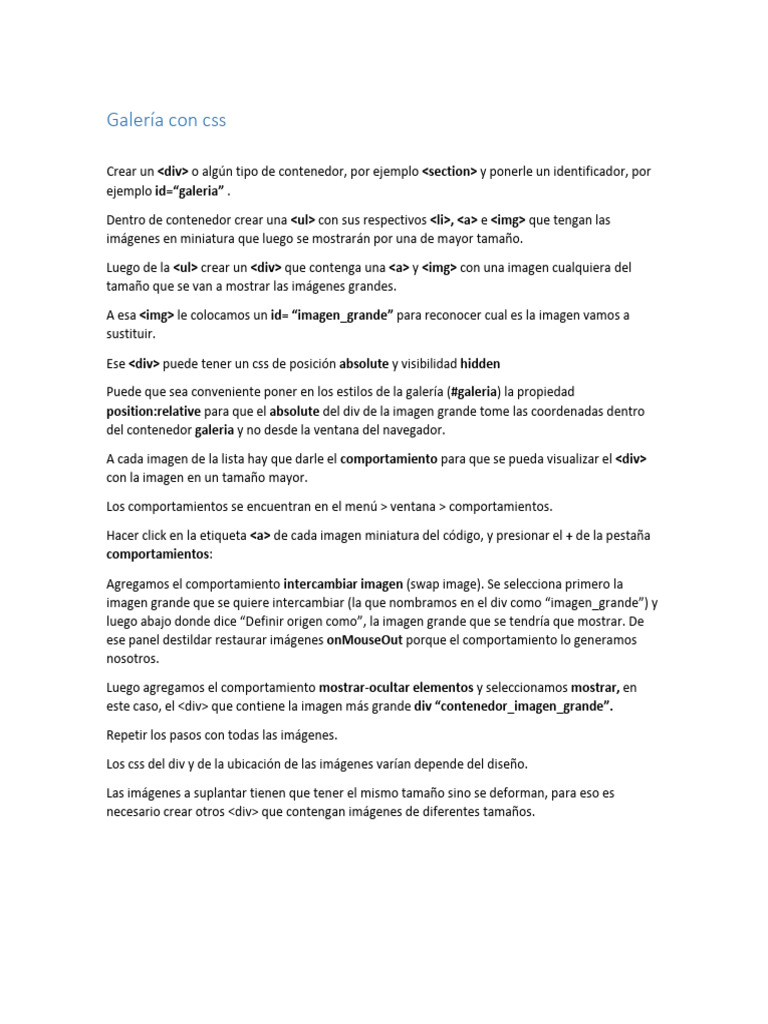 Galería con css

Crear un <div> o algún tipo de contenedor, por ejemplo <section> y ponerle un identificador, por ejemplo id="galeria" .

Dentro de contenedor crear una <ul> con sus respectivos <li>, <a> e <img> que tengan las imágenes en miniatura que luego se mostrarán por una de mayor tamaño.

Luego de la <ul> crear un <div> que contenga una <a> y <img> con una imagen cualquiera del tamaño que se van a mostrar las imágenes grandes.

A esa <img> le colocamos un id= "imagen_grande" para reconocer cual es la imagen vamos a sustituir.

Ese <div> puede tener un css de posición absolute y visibilidad hidden

Puede que sea conveniente poner en los estilos de la galería (#galeria) la propiedad position:relative para que el absolute del div de la imagen grande tome las coordenadas dentro del contenedor galeria y no desde la ventana del navegador.

A cada imagen de la lista hay que darle el comportamiento para que se pueda visualizar el <div> con la imagen en un tamaño mayor.

Los comportamientos se encuentran en el menú > ventana > comportamientos.

Hacer click en la etiqueta <a> de cada imagen miniatura del código, y presionar el + de la pestaña comportamientos:

Agregamos el comportamiento intercambiar imagen (swap image). Se selecciona primero la imagen grande que se quiere intercambiar (la que nombramos en el div como "imagen_grande") y luego abajo donde dice "Definir origen como", la imagen grande que se tendría que mostrar. De ese panel destildar restaurar imágenes onMouseOut porque el comportamiento lo generamos nosotros.

Luego agregamos el comportamiento mostrar-ocultar elementos y seleccionamos mostrar, en este caso, el <div> que contiene la imagen más grande div "contenedor_imagen_grande".

Repetir los pasos con todas las imágenes.

Los css del div y de la ubicación de las imágenes varían depende del diseño.

Las imágenes a suplantar tienen que tener el mismo tamaño sino se deforman, para eso es necesario crear otros <div> que contengan imágenes de diferentes tamaños.